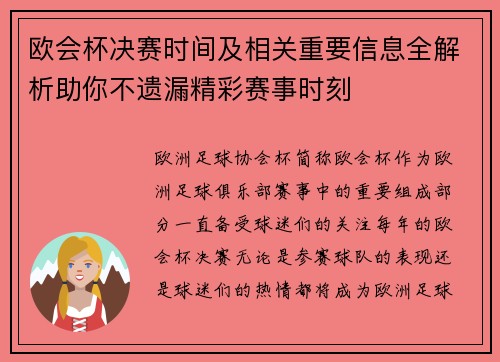 欧会杯决赛时间及相关重要信息全解析助你不遗漏精彩赛事时刻

欧洲足球协会杯简称欧会杯作为欧洲足球俱乐部赛事中的重要组成部分一直备受球迷们的关注每年的欧会杯决赛无论是参赛球队的表现还是球迷们的热情都将成为欧洲足球